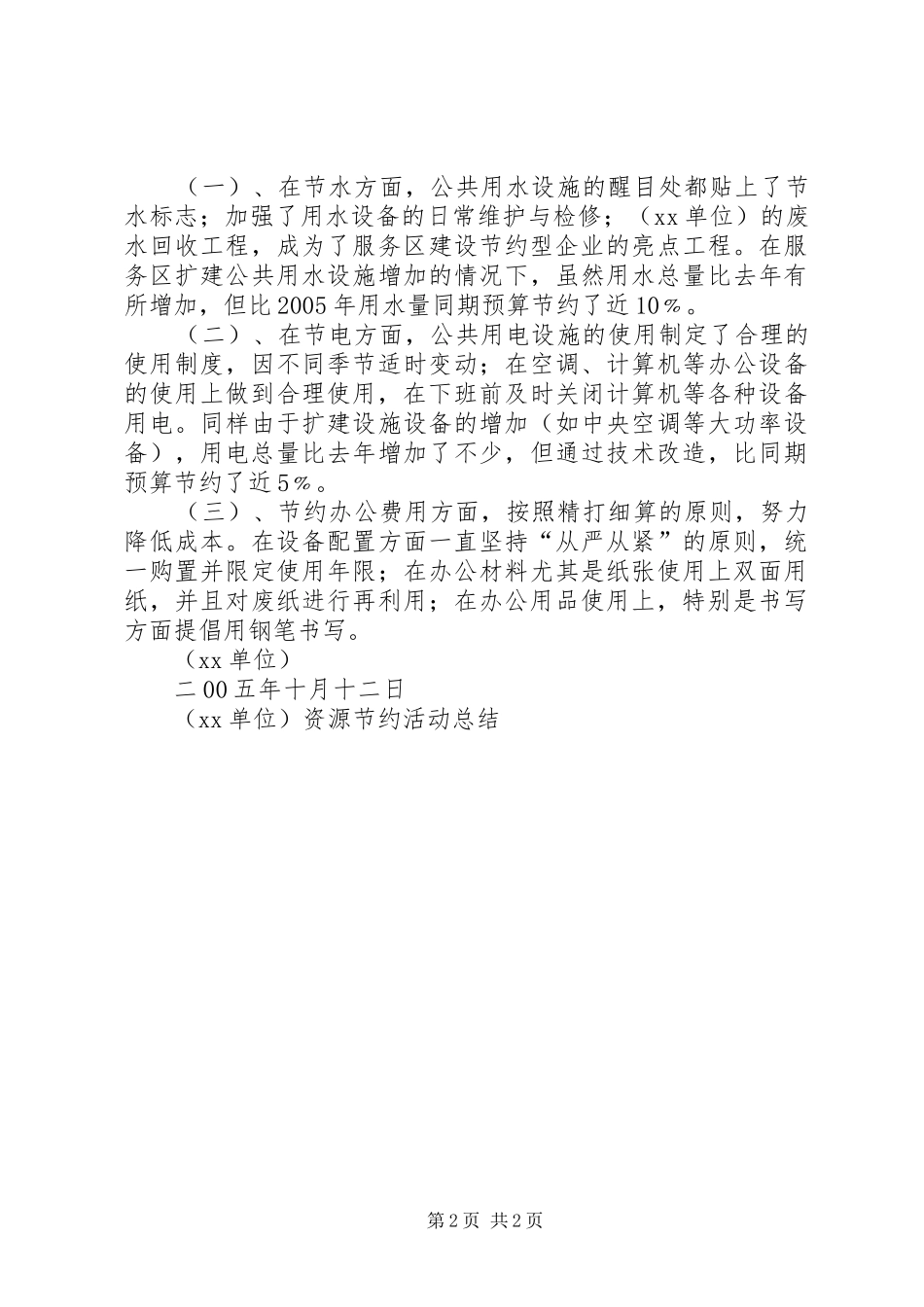 （一）、在节水方面，公共用水设施的醒目处都贴上了节水标志；加强了用水设备的日常维护与检修；（xx 单位）的废水回收工程，成为了服务区建设节约型企业的亮点工程。在服务区扩建公共用水设施增加的情况下，虽然用水总量比去年有所增加，但比 2005 年用水量同期预算节约了近 10％。

（二）、在节电方面，公共用电设施的使用制定了合理的使用制度，因不同季节适时变动；在空调、计算机等办公设备的使用上做到合理使用，在下班前及时关闭计算机等各种设备用电。同样由于扩建设施设备的增加（如中央空调等大功率设备），用电总量比去年增加了不少，但通过技术改造，比同期预算节约了近 5％。

（三）、节约办公费用方面，按照精打细算的原则，努力降低成本。在设备配置方面一直坚持“从严从紧”的原则，统一购置并限定使用年限；在办公材料尤其是纸张使用上双面用纸，并且对废纸进行再利用；在办公用品使用上，特别是书写方面提倡用钢笔书写。

（xx 单位）

二 00 五年十月十二日

（xx 单位）资源节约活动总结

第 2 页 共 2 页